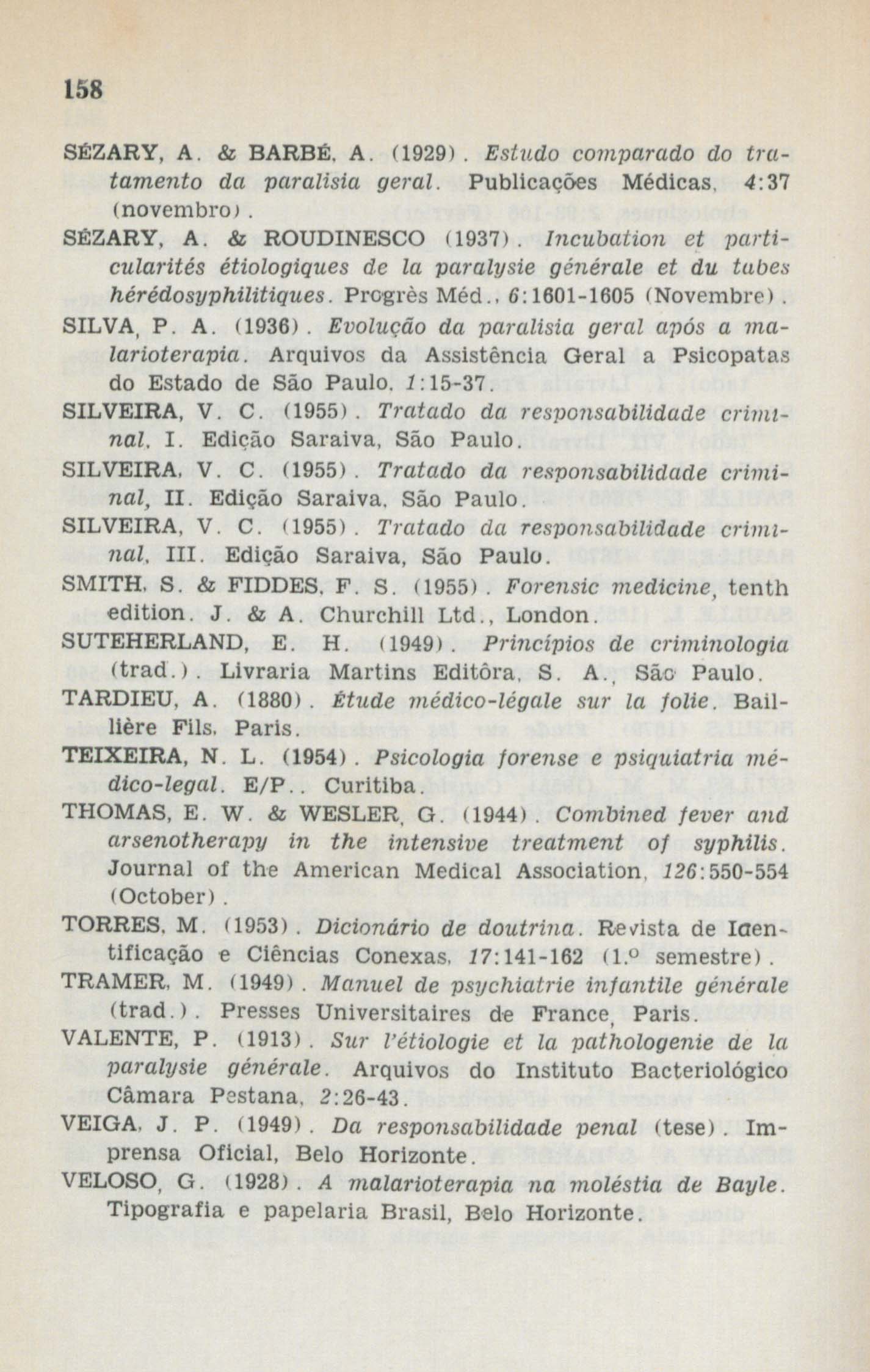 158

SÉZARY, A. & BARBÉ, A. (1929). Estudo comparado do tratamento da paralisia geral. Publicações Médicas, 4:37 (novembro).

SÉZARY, A. & ROUDINESCO (1937). Incubation et particularités étiologiques de la paralysie générale et du tabes hérédosyphilitiques. Progrès Méd., 6:1601-1605 (Novembre).

SILVA, P. A. (1936). Evolução da paralisia geral após a malarioterapia. Arquivos da Assistência Geral a Psicopatas do Estado de São Paulo, 1:15-37.

SILVEIRA, V. C. (1955). Tratado da responsabilidade criminal, I. Edição Saraiva, São Paulo.

SILVEIRA, V. C. (1955). Tratado da responsabilidade criminal, II. Edição Saraiva, São Paulo.

SILVEIRA, V. C. (1955). Tratado da responsabilidade criminal, III. Edição Saraiva, São Paulo.

SMITH, S. & FIDDES, F. S. (1955). Forensic medicine, tenth edition. J. & A. Churchill Ltd., London.

SUTEHERLAND, E. H. (1949). Princípios de criminologia (trad.). Livraria Martins Editôra, S. A., São Paulo.

TARDIEU, A. (1880). Étude médico-légale sur la folie. Baillière Fils, Paris.

TEIXEIRA, N. L. (1954). Psicologia forense e psiquiatria médico-legal. E/P.. Curitiba.

THOMAS, E. W. & WESLER, G. (1944). Combined fever and arsenotherapy in the intensive treatment of syphilis. Journal of the American Medical Association, 126:550-554 (October).

TORRES, M. (1953). Dicionário de doutrina. Revista de Identificação e Ciências Conexas, 17:141-162 (1.º semestre).

TRAMER, M. (1949). Manuel de psychiatrie infantile générale (trad.). Presses Universitaires de France, Paris.

VALENTE, P. (1913). Sur l'étiologie et la pathologenie de la paralysie générale. Arquivos do Instituto Bacteriológico Câmara Pestana, 2:26-43.

VEIGA, J. P. (1949). Da responsabilidade penal (tese). Imprensa Oficial, Belo Horizonte.

VELOSO, G. (1928). A malarioterapia na moléstia de Bayle. Tipografia e papelaria Brasil, Belo Horizonte.